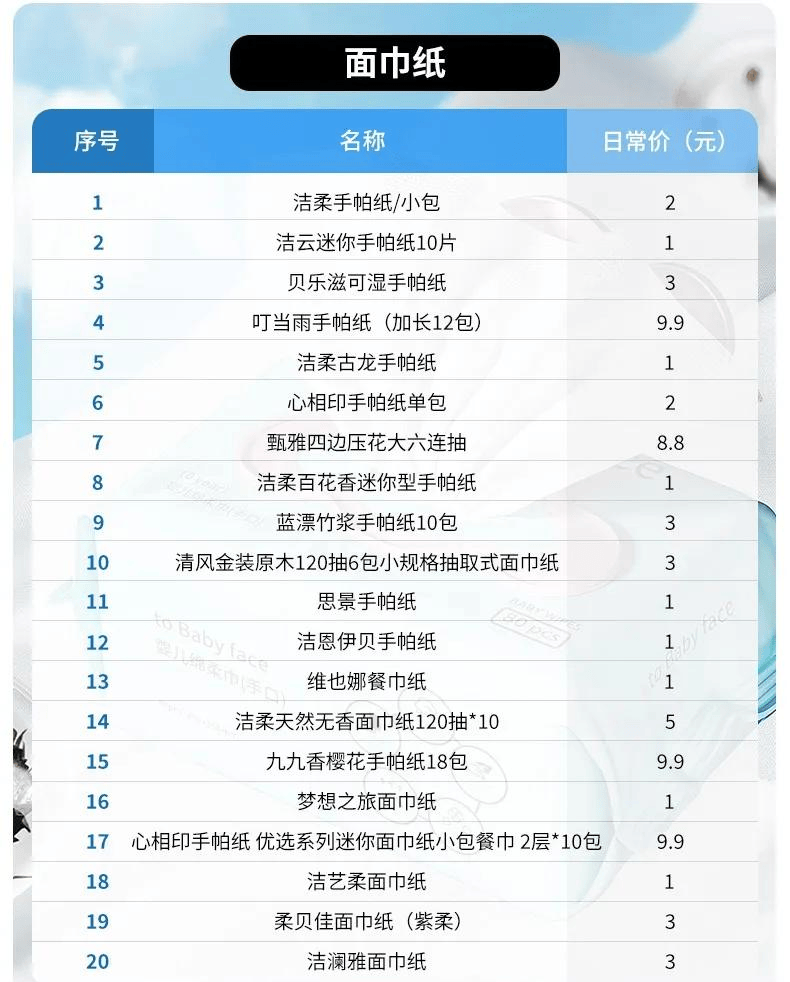 面巾纸

| 序号 | 名称 | 日常价（元） |
|---|---|---|
| 1 | 洁柔手帕纸/小包 | 2 |
| 2 | 洁云迷你手帕纸10片 | 1 |
| 3 | 贝乐滋可湿手帕纸 | 3 |
| 4 | 叮当雨手帕纸（加长12包） | 9.9 |
| 5 | 洁柔古龙手帕纸 | 1 |
| 6 | 心相印手帕纸单包 | 2 |
| 7 | 甄雅四边压花大六连抽 | 8.8 |
| 8 | 洁柔百花香迷你型手帕纸 | 1 |
| 9 | 蓝漂竹浆手帕纸10包 | 3 |
| 10 | 清风金装原木120抽6包小规格抽取式面巾纸 | 3 |
| 11 | 思景手帕纸 | 1 |
| 12 | 洁恩伊贝手帕纸 | 1 |
| 13 | 维也娜餐巾纸 | 1 |
| 14 | 洁柔天然无香面巾纸120抽*10 | 5 |
| 15 | 九九香樱花手帕纸18包 | 9.9 |
| 16 | 梦想之旅面巾纸 | 1 |
| 17 | 心相印手帕纸 优选系列迷你面巾纸小包餐巾 2层*10包 | 9.9 |
| 18 | 洁艺柔面巾纸 | 1 |
| 19 | 柔贝佳面巾纸（紫柔） | 3 |
| 20 | 洁澜雅面巾纸 | 3 |